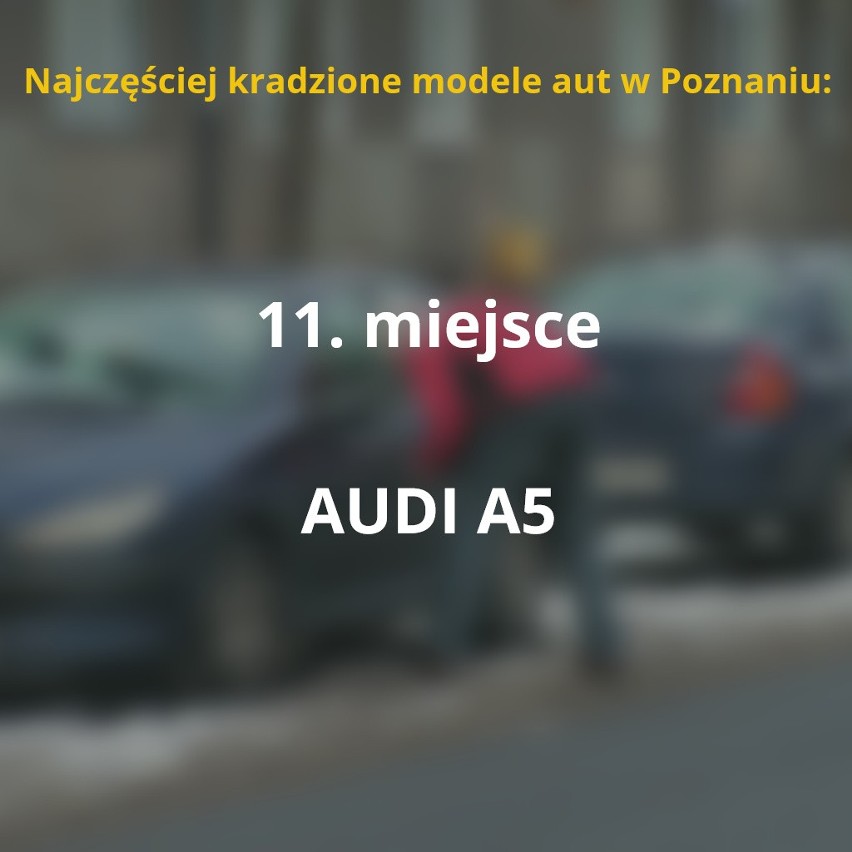 Najczęściej kradzione modele aut w Poznaniu:

11. miejsce

AUDI A5